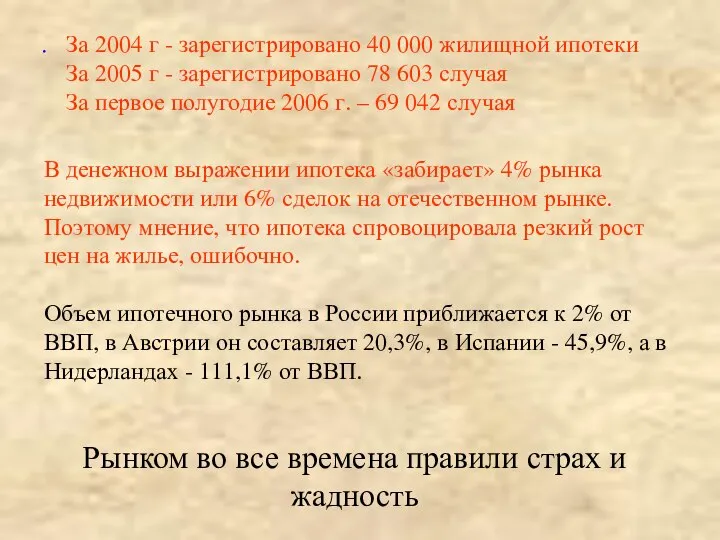 За 2004 г - зарегистрировано 40 000 жилищной ипотеки
За 2005 г - зарегистрировано 78 603 случая
За первое полугодие 2006 г. – 69 042 случая

В денежном выражении ипотека «забирает» 4% рынка недвижимости или 6% сделок на отечественном рынке. Поэтому мнение, что ипотека спровоцировала резкий рост цен на жилье, ошибочно.

Объем ипотечного рынка в России приближается к 2% от ВВП, в Австрии он составляет 20,3%, в Испании - 45,9%, а в Нидерландах - 111,1% от ВВП.

Рынком во все времена правили страх и жадность